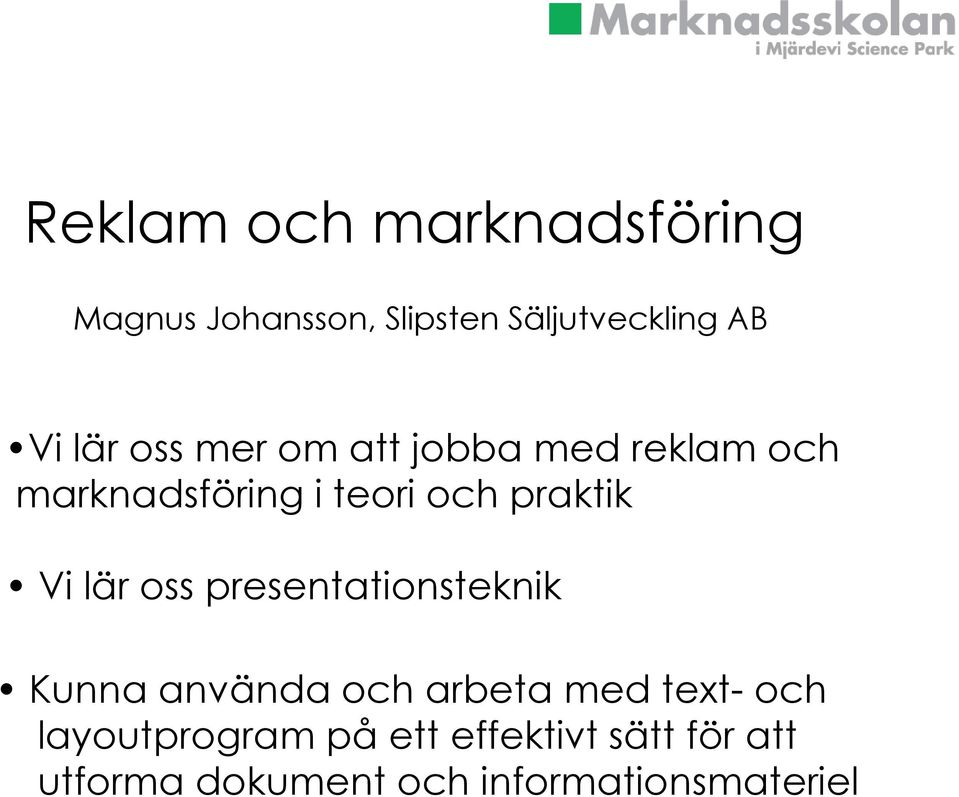 Marknadsskolan
i Mjärdevi Science Park

Reklam och marknadsföring

Magnus Johansson, Slipsten Säljutveckling AB

•Vi lär oss mer om att jobba med reklam och marknadsföring i teori och praktik

• Vi lär oss presentationsteknik

• Kunna använda och arbeta med text- och layoutprogram på ett effektivt sätt för att utforma dokument och informationsmateriel